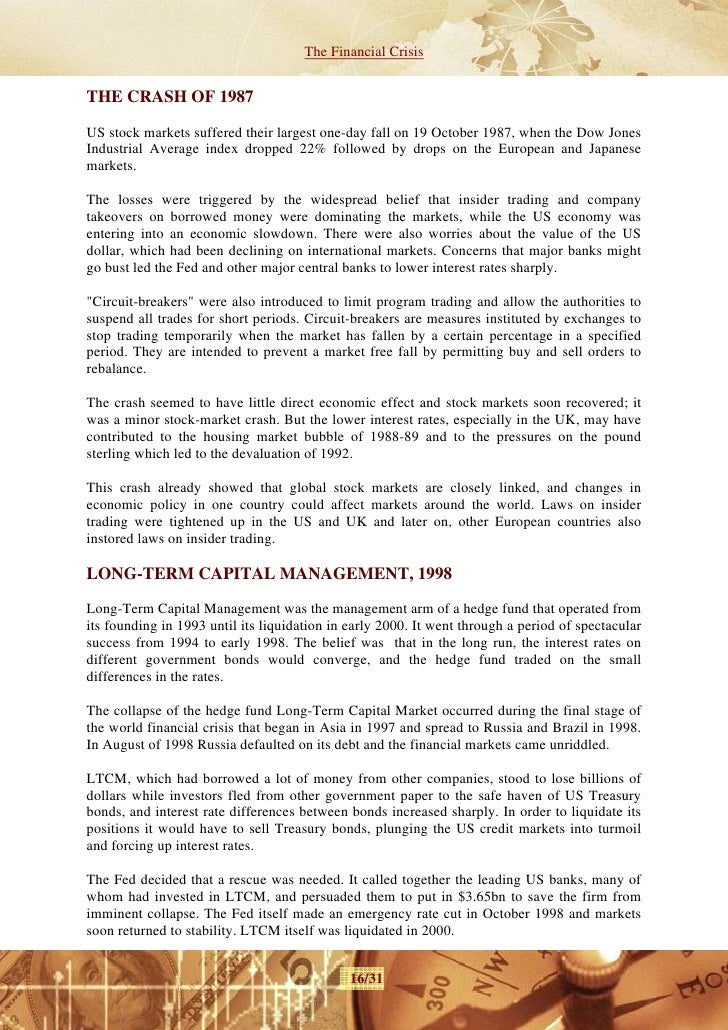 The Financial Crisis

THE CRASH OF 1987

US stock markets suffered their largest one-day fall on 19 October 1987, when the Dow Jones Industrial Average index dropped 22% followed by drops on the European and Japanese markets.

The losses were triggered by the widespread belief that insider trading and company takeovers on borrowed money were dominating the markets, while the US economy was entering into an economic slowdown. There were also worries about the value of the US dollar, which had been declining on international markets. Concerns that major banks might go bust led the Fed and other major central banks to lower interest rates sharply.

"Circuit-breakers" were also introduced to limit program trading and allow the authorities to suspend all trades for short periods. Circuit-breakers are measures instituted by exchanges to stop trading temporarily when the market has fallen by a certain percentage in a specified period. They are intended to prevent a market free fall by permitting buy and sell orders to rebalance.

The crash seemed to have little direct economic effect and stock markets soon recovered; it was a minor stock-market crash. But the lower interest rates, especially in the UK, may have contributed to the housing market bubble of 1988-89 and to the pressures on the pound sterling which led to the devaluation of 1992.

This crash already showed that global stock markets are closely linked, and changes in economic policy in one country could affect markets around the world. Laws on insider trading were tightened up in the US and UK and later on, other European countries also instored laws on insider trading.

LONG-TERM CAPITAL MANAGEMENT, 1998

Long-Term Capital Management was the management arm of a hedge fund that operated from its founding in 1993 until its liquidation in early 2000. It went through a period of spectacular success from 1994 to early 1998. The belief was that in the long run, the interest rates on different government bonds would converge, and the hedge fund traded on the small differences in the rates.

The collapse of the hedge fund Long-Term Capital Market occurred during the final stage of the world financial crisis that began in Asia in 1997 and spread to Russia and Brazil in 1998. In August of 1998 Russia defaulted on its debt and the financial markets came unriddled.

LTCM, which had borrowed a lot of money from other companies, stood to lose billions of dollars while investors fled from other government paper to the safe haven of US Treasury bonds, and interest rate differences between bonds increased sharply. In order to liquidate its positions it would have to sell Treasury bonds, plunging the US credit markets into turmoil and forcing up interest rates.

The Fed decided that a rescue was needed. It called together the leading US banks, many of whom had invested in LTCM, and persuaded them to put in $3.65bn to save the firm from imminent collapse. The Fed itself made an emergency rate cut in October 1998 and markets soon returned to stability. LTCM itself was liquidated in 2000.

16/31